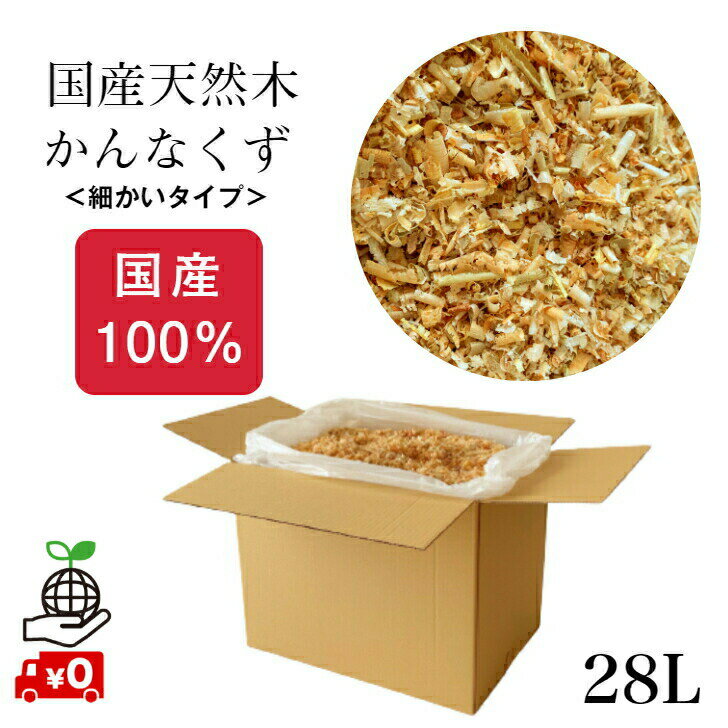 国産天然木
かんなくず
＜細かいタイプ＞

国産
100%

¥0

28L